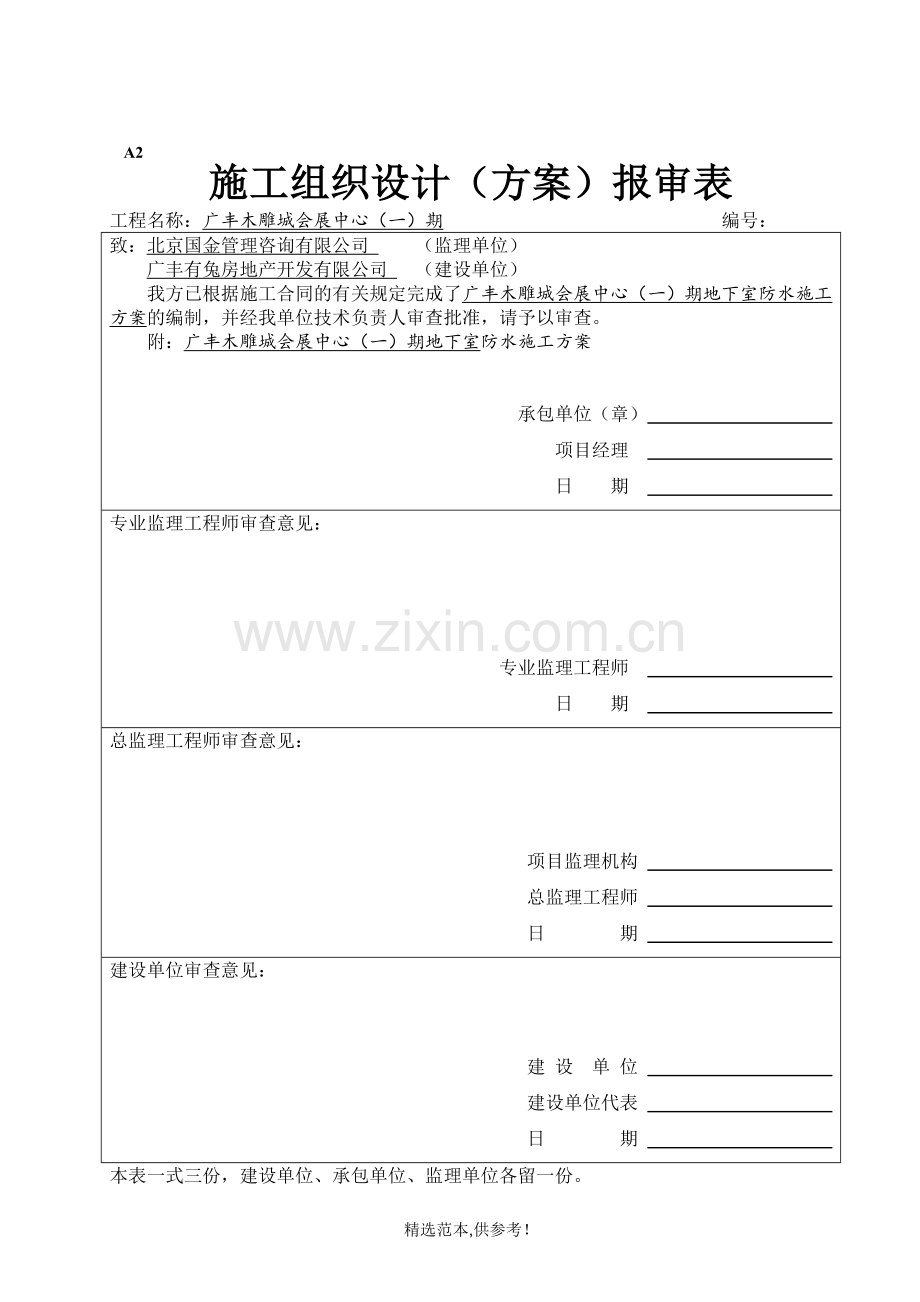 A2

施工组织设计（方案）报审表

工程名称：广丰木雕城会展中心（一）期 编号：

致：北京国金管理咨询有限公司 （监理单位）
广丰有兔房地产开发有限公司 （建设单位）

我方已根据施工合同的有关规定完成了广丰木雕城会展中心（一）期地下室防水施工方案的编制，并经我单位技术负责人审查批准，请予以审查。

附：广丰木雕城会展中心（一）期地下室防水施工方案

承包单位（章）
项目经理
日 期

专业监理工程师审查意见：

www.zixin.com.cn

专业监理工程师
日 期

总监理工程师审查意见：

项目监理机构
总监理工程师
日 期

建设单位审查意见：

建 设 单 位
建设单位代表
日 期

本表一式三份，建设单位、承包单位、监理单位各留一份。

精选范本,供参考！